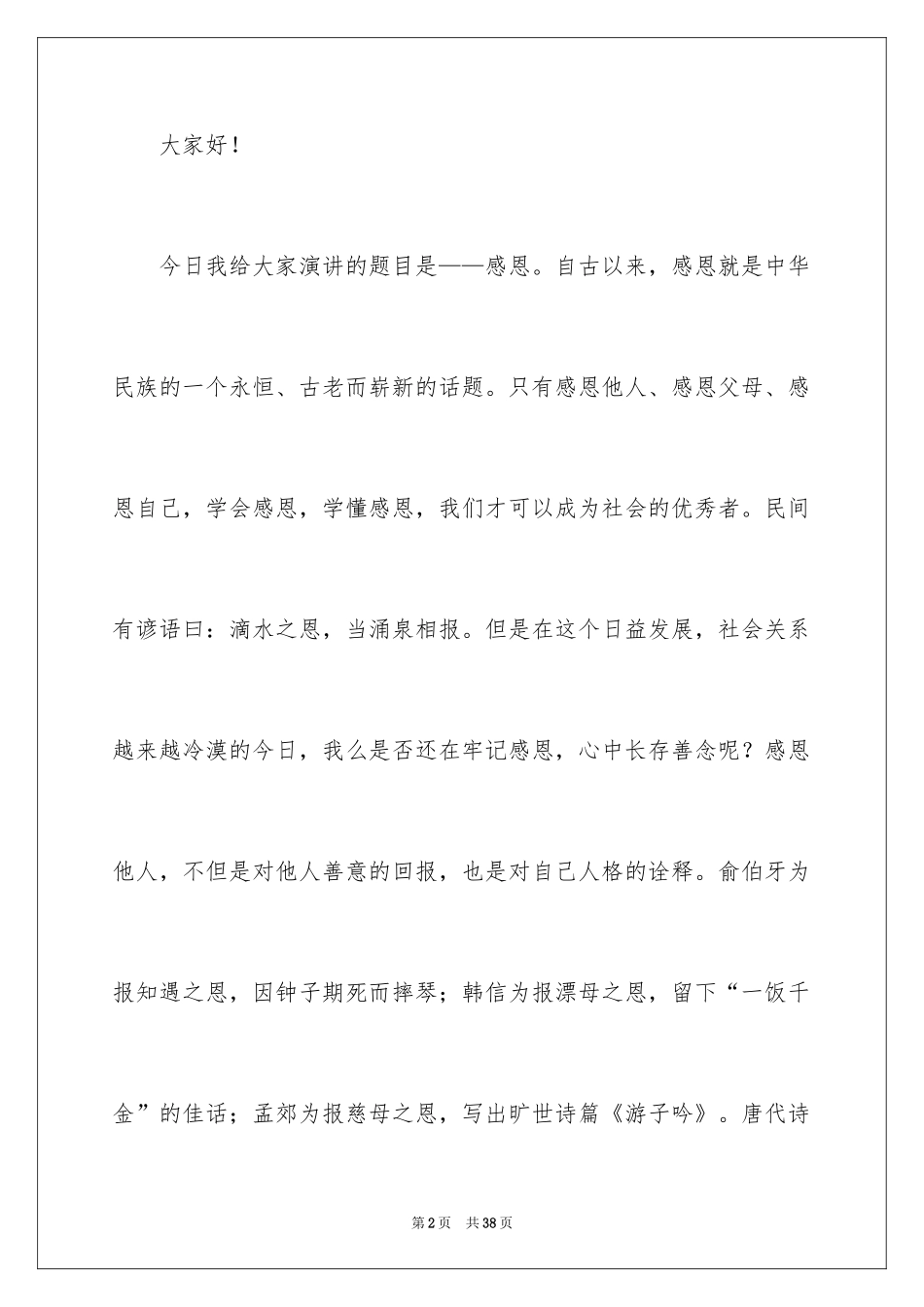 大家好！

今日我给大家演讲的题目是——感恩。自古以来，感恩就是中华民族的一个永恒、古老而崭新的话题。只有感恩他人、感恩父母、感恩自己，学会感恩，学懂感恩，我们才可以成为社会的优秀者。民间有谚语曰：滴水之恩，当涌泉相报。但是在这个日益发展，社会关系越来越冷漠的今日，我么是否还在牢记感恩，心中长存善念呢？感恩他人，不但是对他人善意的回报，也是对自己人格的诠释。俞伯牙为报知遇之恩，因钟子期死而摔琴；韩信为报漂母之恩，留下“一饭千金”的佳话；孟郊为报慈母之恩，写出旷世诗篇《游子吟》。唐代诗

第2页 共38页